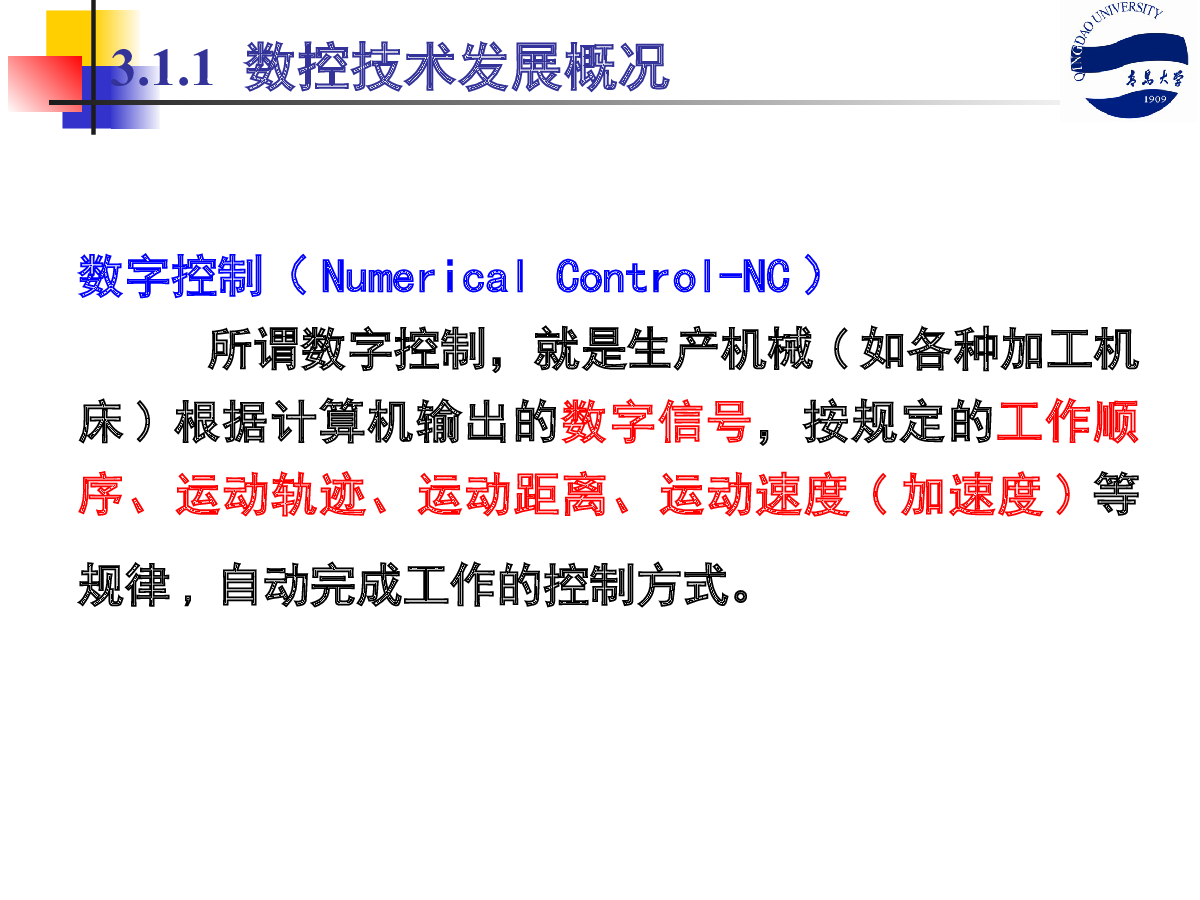 3.1.1 数控技术发展概况

QINGDAO UNIVERSITY
青岛大学
1909

数字控制（Numerical Control-NC）

所谓数字控制，就是生产机械（如各种加工机床）根据计算机输出的数字信号，按规定的工作顺序、运动轨迹、运动距离、运动速度（加速度）等规律，自动完成工作的控制方式。